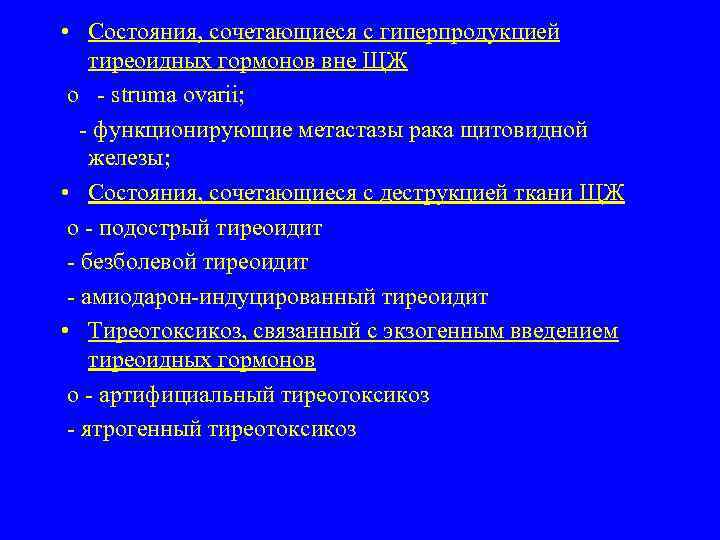 • Состояния, сочетающиеся с гиперпродукцией тиреоидных гормонов вне ЩЖ

o - struma ovarii;

- функционирующие метастазы рака щитовидной железы;

• Состояния, сочетающиеся с деструкцией ткани ЩЖ

o - подострый тиреоидит

- безболевой тиреоидит

- амиодарон-индуцированный тиреоидит

• Тиреотоксикоз, связанный с экзогенным введением тиреоидных гормонов

o - артифициальный тиреотоксикоз

- ятрогенный тиреотоксикоз